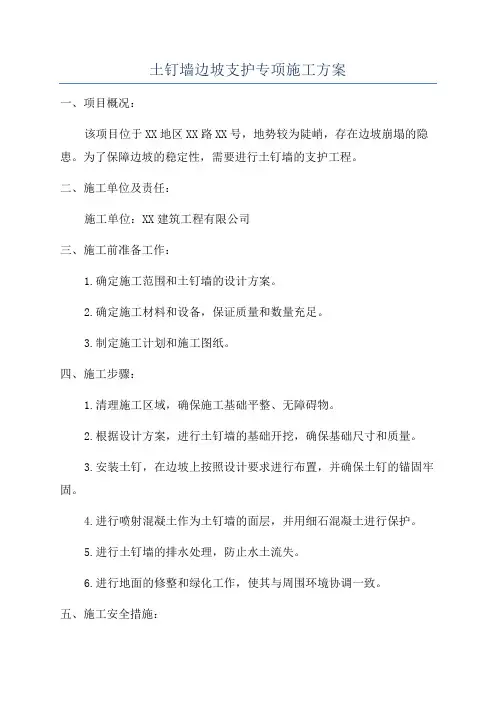 土钉墙边坡支护专项施工方案

一、项目概况：

该项目位于XX地区XX路XX号，地势较为陡峭，存在边坡崩塌的隐患。为了保障边坡的稳定性，需要进行土钉墙的支护工程。

二、施工单位及责任：

施工单位：XX建筑工程有限公司

三、施工前准备工作：

1.确定施工范围和土钉墙的设计方案。

2.确定施工材料和设备，保证质量和数量充足。

3.制定施工计划和施工图纸。

四、施工步骤：

1.清理施工区域，确保施工基础平整、无障碍物。

2.根据设计方案，进行土钉墙的基础开挖，确保基础尺寸和质量。

3.安装土钉，在边坡上按照设计要求进行布置，并确保土钉的锚固牢固。

4.进行喷射混凝土作为土钉墙的面层，并用细石混凝土进行保护。

5.进行土钉墙的排水处理，防止水土流失。

6.进行地面的修整和绿化工作，使其与周围环境协调一致。

五、施工安全措施：